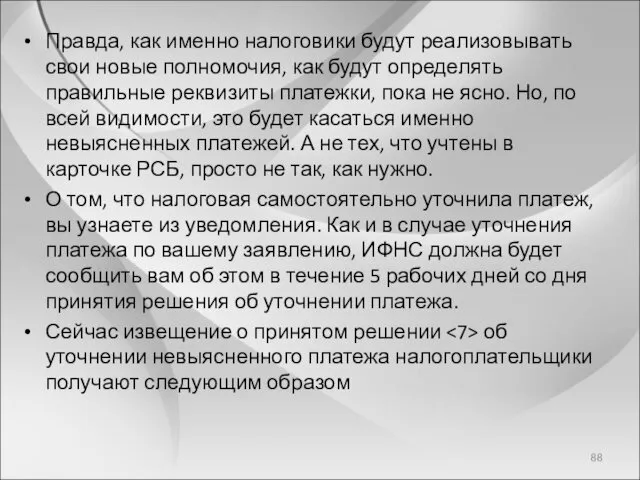 • Правда, как именно налоговики будут реализовывать свои новые полномочия, как будут определять правильные реквизиты платежки, пока не ясно. Но, по всей видимости, это будет касаться именно невыясненных платежей. А не тех, что учтены в карточке РСБ, просто не так, как нужно.

• О том, что налоговая самостоятельно уточнила платеж, вы узнаете из уведомления. Как и в случае уточнения платежа по вашему заявлению, ИФНС должна будет сообщить вам об этом в течение 5 рабочих дней со дня принятия решения об уточнении платежа.

• Сейчас извещение о принятом решении <7> об уточнении невыясненного платежа налогоплательщики получают следующим образом

88